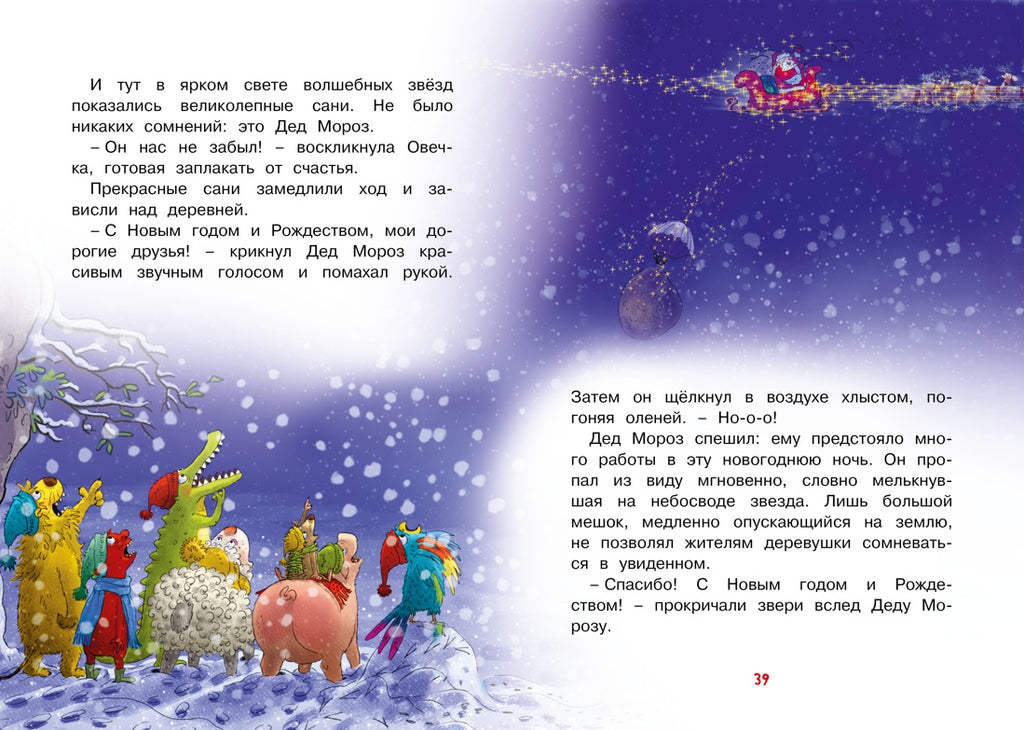 И тут в ярком свете волшебных звёзд показались великолепные сани. Не было никаких сомнений: это Дед Мороз.

– Он нас не забыл! – воскликнула Овечка, готовая заплакать от счастья.

Прекрасные сани замедлили ход и зависли над деревней.

– С Новым годом и Рождеством, мои дорогие друзья! – крикнул Дед Мороз красивым звучным голосом и помахал рукой.

Затем он щёлкнул в воздухе хлыстом, погоняя оленей. – Но-о-о!

Дед Мороз спешил: ему предстояло много работы в эту новогоднюю ночь. Он пропал из виду мгновенно, словно мелькнувшая на небосводе звезда. Лишь большой мешок, медленно опускающийся на землю, не позволял жителям деревушки сомневаться в увиденном.

– Спасибо! С Новым годом и Рождеством! – прокричали звери вслед Деду Морозу.

39